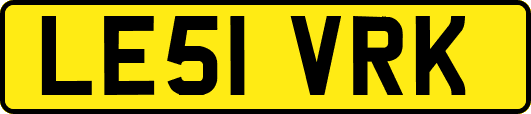 LE51 VRK